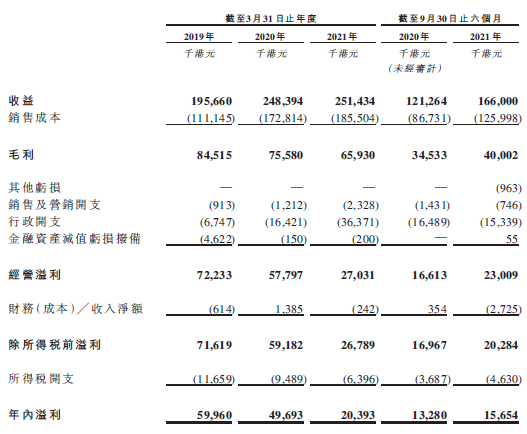 |  | 截至3月31日止年度 |  |  | 截至9月30日止六個月 |  |
|---|---|---|---|---|---|
|  | 2019年 | 2020年 | 2021年 | 2020年 | 2021年 |
|  | 千港元 | 千港元 | 千港元 | 千港元 (未經審計) | 千港元 |
| 收益 | 195,660 | 248,394 | 251,434 | 121,264 | 166,000 |
| 銷售成本 | (111,145) | (172,814) | (185,504) | (86,731) | (125,998) |
| 毛利 | 84,515 | 75,580 | 65,930 | 34,533 | 40,002 |
| 其他虧損 | — | — | — | — | (963) |
| 銷售及營銷開支 | (913) | (1,212) | (2,328) | (1,431) | (746) |
| 行政開支 | (6,747) | (16,421) | (36,371) | (16,489) | (15,339) |
| 金融資產減值虧損撥備 | (4,622) | (150) | (200) | — | 55 |
| 經營溢利 | 72,233 | 57,797 | 27,031 | 16,613 | 23,009 |
| 財務(成本)／收入淨額 | (614) | 1,385 | (242) | 354 | (2,725) |
| 除所得稅前溢利 | 71,619 | 59,182 | 26,789 | 16,967 | 20,284 |
| 所得稅開支 | (11,659) | (9,489) | (6,396) | (3,687) | (4,630) |
| 年內溢利 | 59,960 | 49,693 | 20,393 | 13,280 | 15,654 |